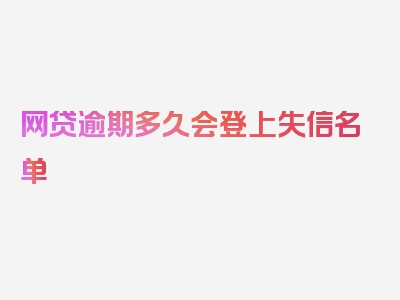 网贷逾期多久会登上失信名单